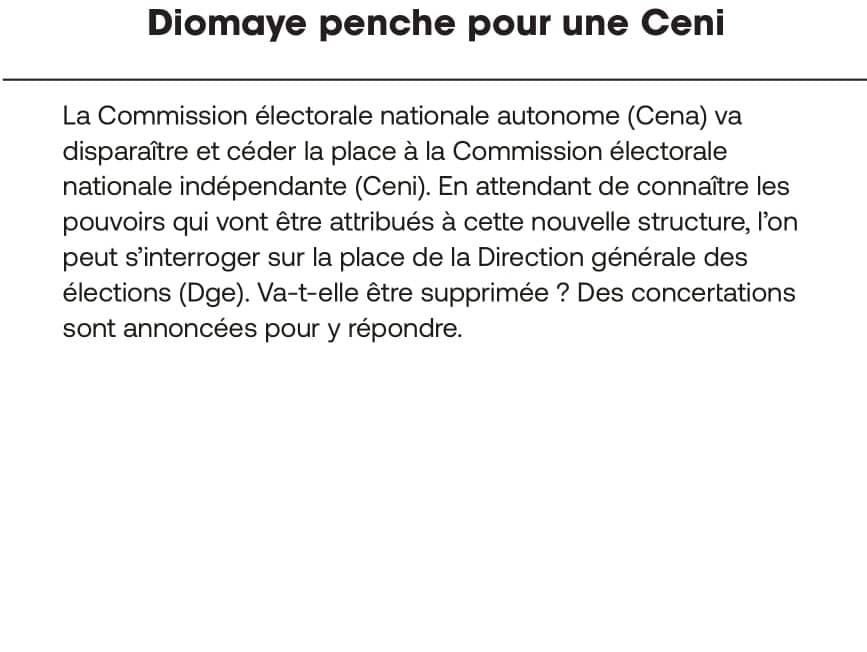 Diomaye penche pour une Ceni

La Commission électorale nationale autonome (Cena) va disparaître et céder la place à la Commission électorale nationale indépendante (Ceni). En attendant de connaître les pouvoirs qui vont être attribués à cette nouvelle structure, l'on peut s'interroger sur la place de la Direction générale des élections (Dge). Va-t-elle être supprimée ? Des concertations sont annoncées pour y répondre.